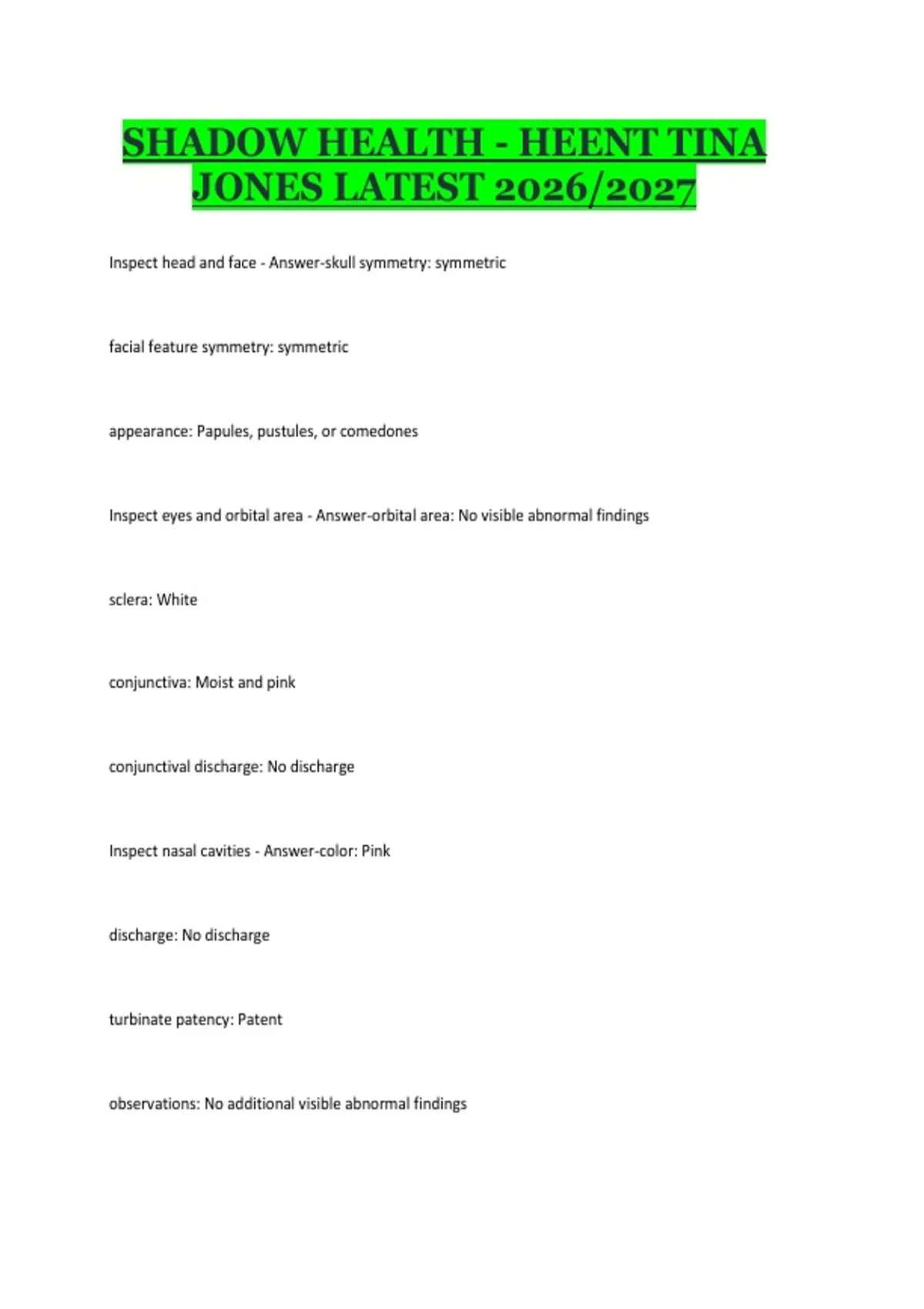 SHADOW HEALTH - HEENT TINA JONES LATEST 2026/2027

Inspect head and face - Answer-skull symmetry: symmetric

facial feature symmetry: symmetric

appearance: Papules, pustules, or comedones

Inspect eyes and orbital area - Answer-orbital area: No visible abnormal findings

sclera: White

conjunctiva: Moist and pink

conjunctival discharge: No discharge

Inspect nasal cavities - Answer-color: Pink

discharge: No discharge

turbinate patency: Patent

observations: No additional visible abnormal findings